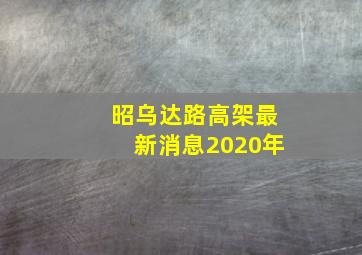 昭乌达路高架最新消息2020年